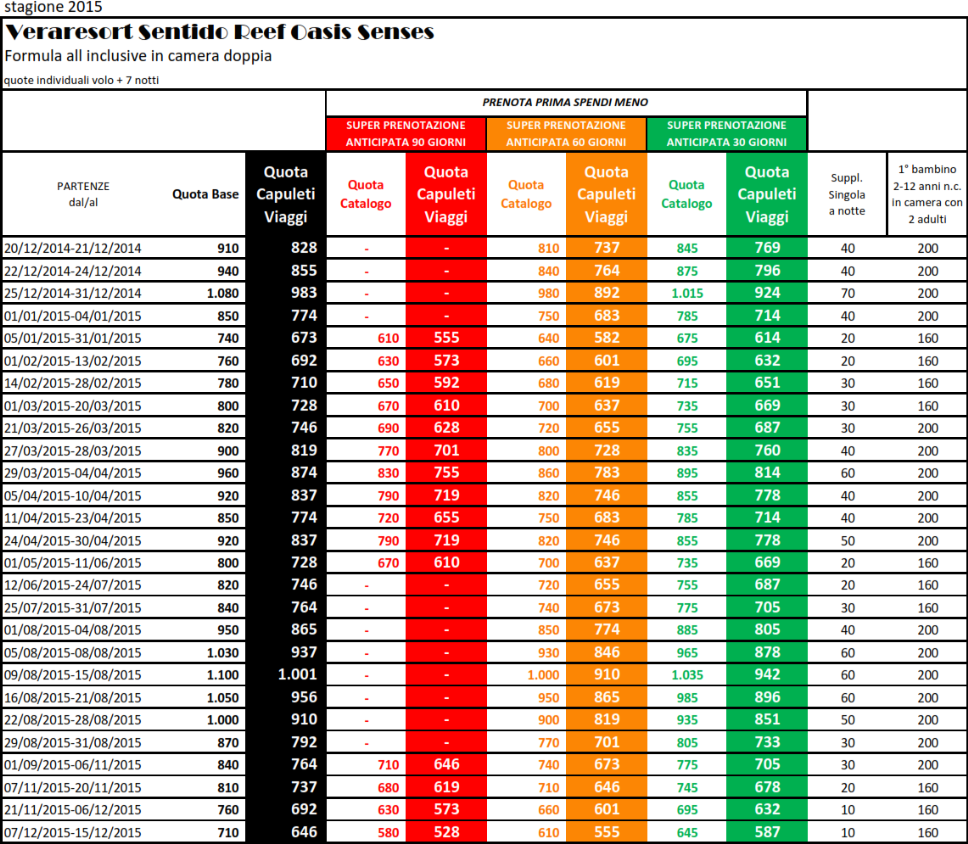 stagione 2015

Veraresort Sentido Reef Oasis Senses

Formula all inclusive in camera doppia

quote individuali volo + 7 notti

PRENOTA PRIMA SPENDI MENO

| PARTENZE dal/al | Quota Base | Quota Capuleti Viaggi | SUPER PRENOTAZIONE ANTICIPATA 90 GIORNI Quota Catalogo | SUPER PRENOTAZIONE ANTICIPATA 90 GIORNI Quota Capuleti Viaggi | SUPER PRENOTAZIONE ANTICIPATA 60 GIORNI Quota Catalogo | SUPER PRENOTAZIONE ANTICIPATA 60 GIORNI Quota Capuleti Viaggi | SUPER PRENOTAZIONE ANTICIPATA 30 GIORNI Quota Catalogo | SUPER PRENOTAZIONE ANTICIPATA 30 GIORNI Quota Capuleti Viaggi | Suppl. Singola a notte | 1° bambino 2-12 anni n.c. in camera con 2 adulti |
|---|---|---|---|---|---|---|---|---|---|---|
| 20/12/2014-21/12/2014 | 910 | 828 | - | - | 810 | 737 | 845 | 769 | 40 | 200 |
| 22/12/2014-24/12/2014 | 940 | 855 | - | - | 840 | 764 | 875 | 796 | 40 | 200 |
| 25/12/2014-31/12/2014 | 1.080 | 983 | - | - | 980 | 892 | 1.015 | 924 | 70 | 200 |
| 01/01/2015-04/01/2015 | 850 | 774 | - | - | 750 | 683 | 785 | 714 | 40 | 200 |
| 05/01/2015-31/01/2015 | 740 | 673 | 610 | 555 | 640 | 582 | 675 | 614 | 20 | 160 |
| 01/02/2015-13/02/2015 | 760 | 692 | 630 | 573 | 660 | 601 | 695 | 632 | 20 | 160 |
| 14/02/2015-28/02/2015 | 780 | 710 | 650 | 592 | 680 | 619 | 715 | 651 | 30 | 160 |
| 01/03/2015-20/03/2015 | 800 | 728 | 670 | 610 | 700 | 637 | 735 | 669 | 30 | 160 |
| 21/03/2015-26/03/2015 | 820 | 746 | 690 | 628 | 720 | 655 | 755 | 687 | 30 | 200 |
| 27/03/2015-28/03/2015 | 900 | 819 | 770 | 701 | 800 | 728 | 835 | 760 | 40 | 200 |
| 29/03/2015-04/04/2015 | 960 | 874 | 830 | 755 | 860 | 783 | 895 | 814 | 60 | 200 |
| 05/04/2015-10/04/2015 | 920 | 837 | 790 | 719 | 820 | 746 | 855 | 778 | 40 | 200 |
| 11/04/2015-23/04/2015 | 850 | 774 | 720 | 655 | 750 | 683 | 785 | 714 | 40 | 200 |
| 24/04/2015-30/04/2015 | 920 | 837 | 790 | 719 | 820 | 746 | 855 | 778 | 50 | 200 |
| 01/05/2015-11/06/2015 | 800 | 728 | 670 | 610 | 700 | 637 | 735 | 669 | 20 | 160 |
| 12/06/2015-24/07/2015 | 820 | 746 | - | - | 720 | 655 | 755 | 687 | 20 | 160 |
| 25/07/2015-31/07/2015 | 840 | 764 | - | - | 740 | 673 | 775 | 705 | 30 | 160 |
| 01/08/2015-04/08/2015 | 950 | 865 | - | - | 850 | 774 | 885 | 805 | 40 | 200 |
| 05/08/2015-08/08/2015 | 1.030 | 937 | - | - | 930 | 846 | 965 | 878 | 60 | 200 |
| 09/08/2015-15/08/2015 | 1.100 | 1.001 | - | - | 1.000 | 910 | 1.035 | 942 | 60 | 200 |
| 16/08/2015-21/08/2015 | 1.050 | 956 | - | - | 950 | 865 | 985 | 896 | 60 | 200 |
| 22/08/2015-28/08/2015 | 1.000 | 910 | - | - | 900 | 819 | 935 | 851 | 50 | 200 |
| 29/08/2015-31/08/2015 | 870 | 792 | - | - | 770 | 701 | 805 | 733 | 30 | 200 |
| 01/09/2015-06/11/2015 | 840 | 764 | 710 | 646 | 740 | 673 | 775 | 705 | 30 | 200 |
| 07/11/2015-20/11/2015 | 810 | 737 | 680 | 619 | 710 | 646 | 745 | 678 | 20 | 160 |
| 21/11/2015-06/12/2015 | 760 | 692 | 630 | 573 | 660 | 601 | 695 | 632 | 10 | 160 |
| 07/12/2015-15/12/2015 | 710 | 646 | 580 | 528 | 610 | 555 | 645 | 587 | 10 | 160 |